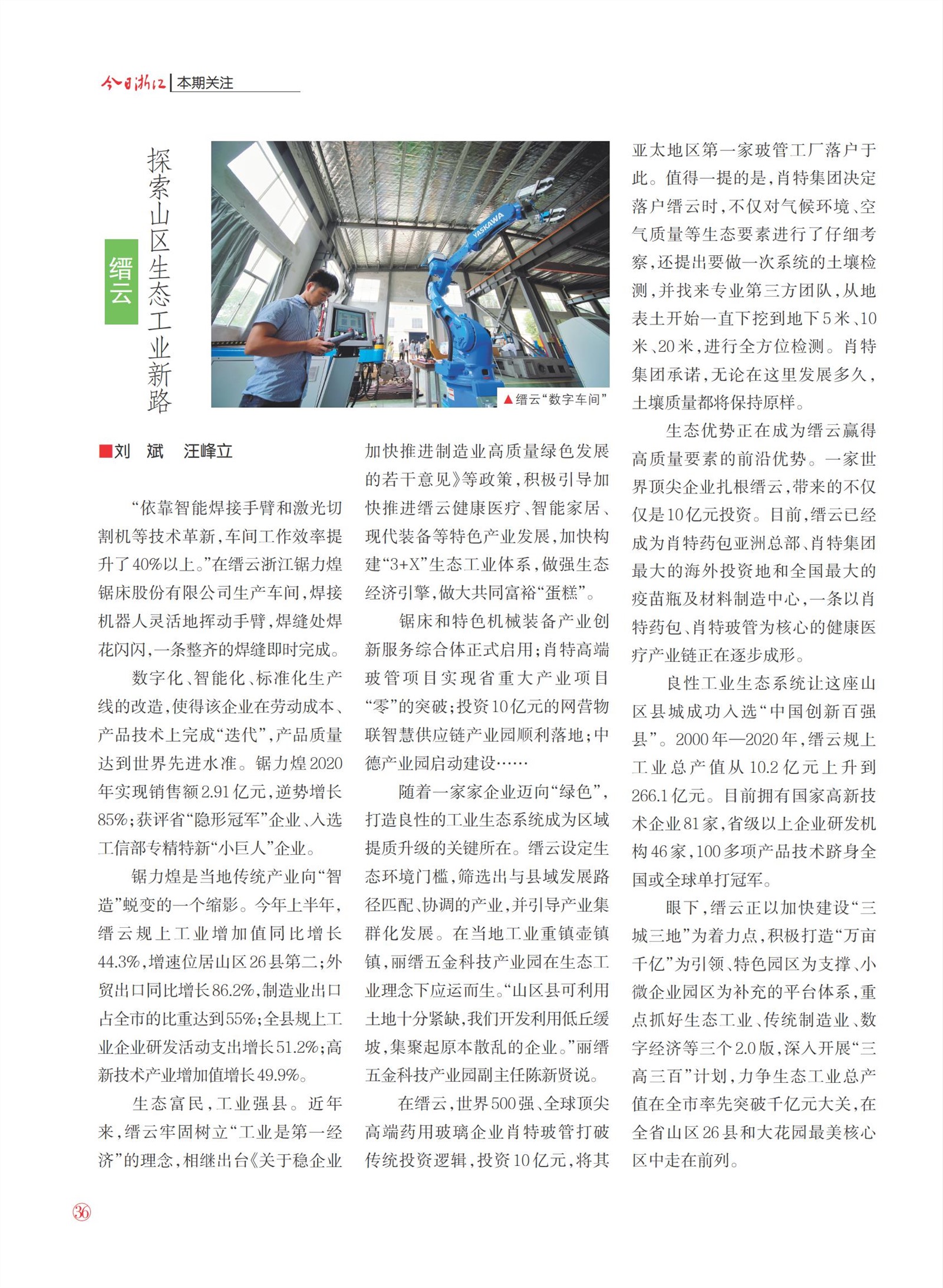 今日浙江 | 本期关注

缙云

探索山区生态工业新路

YASKAWA

▲缙云“数字车间”

■刘 斌 汪峰立

“依靠智能焊接手臂和激光切割机等技术革新，车间工作效率提升了40%以上。”在缙云浙江锯力煌锯床股份有限公司生产车间，焊接机器人灵活地挥动手臂，焊缝处焊花闪闪，一条整齐的焊缝即时完成。

数字化、智能化、标准化生产线的改造，使得该企业在劳动成本、产品技术上完成“迭代”，产品质量达到世界先进水准。锯力煌2020年实现销售额2.91亿元，逆势增长85%；获评省“隐形冠军”企业、入选工信部专精特新“小巨人”企业。

锯力煌是当地传统产业向“智造”蜕变的一个缩影。今年上半年，缙云规上工业增加值同比增长44.3%，增速位居山区26县第二；外贸出口同比增长86.2%，制造业出口占全市的比重达到55%；全县规上工业企业研发活动支出增长51.2%；高新技术产业增加值增长49.9%。

生态富民，工业强县。近年来，缙云牢固树立“工业是第一经济”的理念，相继出台《关于稳企业加快推进制造业高质量绿色发展的若干意见》等政策，积极引导加快推进缙云健康医疗、智能家居、现代装备等特色产业发展，加快构建“3+X”生态工业体系，做强生态经济引擎，做大共同富裕“蛋糕”。

锯床和特色机械装备产业创新服务综合体正式启用；肖特高端玻管项目实现省重大产业项目“零”的突破；投资10亿元的网营物联智慧供应链产业园顺利落地；中德产业园启动建设……

随着一家家企业迈向“绿色”，打造良性的工业生态系统成为区域提质升级的关键所在。缙云设定生态环境门槛，筛选出与县域发展路径匹配、协调的产业，并引导产业集群化发展。在当地工业重镇壶镇镇，丽缙五金科技产业园在生态工业理念下应运而生。“山区县可利用土地十分紧缺，我们开发利用低丘缓坡，集聚起原本散乱的企业。”丽缙五金科技产业园副主任陈新贤说。

在缙云，世界500强、全球顶尖高端药用玻璃企业肖特玻管打破传统投资逻辑，投资10亿元，将其亚太地区第一家玻管工厂落户于此。值得一提的是，肖特集团决定落户缙云时，不仅对气候环境、空气质量等生态要素进行了仔细考察，还提出要做一次系统的土壤检测，并找来专业第三方团队，从地表土开始一直下挖到地下5米、10米、20米，进行全方位检测。肖特集团承诺，无论在这里发展多久，土壤质量都将保持原样。

生态优势正在成为缙云赢得高质量要素的前沿优势。一家世界顶尖企业扎根缙云，带来的不仅仅是10亿元投资。目前，缙云已经成为肖特药包亚洲总部、肖特集团最大的海外投资地和全国最大的疫苗瓶及材料制造中心，一条以肖特药包、肖特玻管为核心的健康医疗产业链正在逐步成形。

良性工业生态系统让这座山区县城成功入选“中国创新百强县”。2000年—2020年，缙云规上工业总产值从10.2亿元上升到266.1亿元。目前拥有国家高新技术企业81家，省级以上企业研发机构46家，100多项产品技术跻身全国或全球单打冠军。

眼下，缙云正以加快建设“三城三地”为着力点，积极打造“万亩千亿”为引领、特色园区为支撑、小微企业园区为补充的平台体系，重点抓好生态工业、传统制造业、数字经济等三个2.0版，深入开展“三高三百”计划，力争生态工业总产值在全市率先突破千亿元大关，在全省山区26县和大花园最美核心区中走在前列。

36